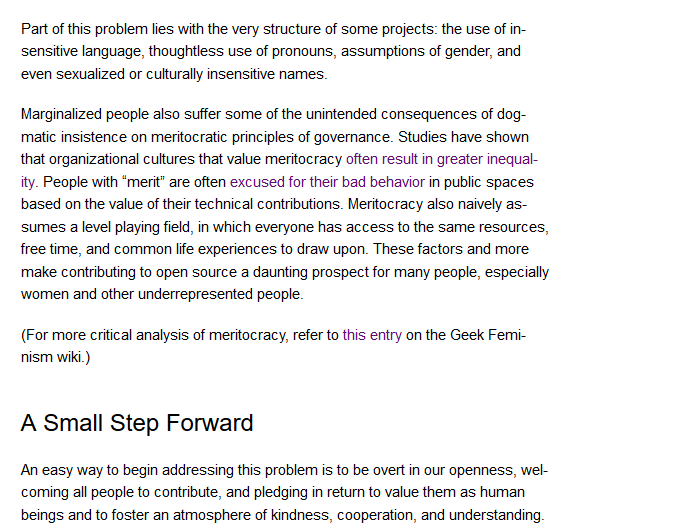 Part of this problem lies with the very structure of some projects: the use of insensitive language, thoughtless use of pronouns, assumptions of gender, and even sexualized or culturally insensitive names.

Marginalized people also suffer some of the unintended consequences of dogmatic insistence on meritocratic principles of governance. Studies have shown that organizational cultures that value meritocracy often result in greater inequality. People with “merit” are often excused for their bad behavior in public spaces based on the value of their technical contributions. Meritocracy also naively assumes a level playing field, in which everyone has access to the same resources, free time, and common life experiences to draw upon. These factors and more make contributing to open source a daunting prospect for many people, especially women and other underrepresented people.

(For more critical analysis of meritocracy, refer to this entry on the Geek Feminism wiki.)

A Small Step Forward

An easy way to begin addressing this problem is to be overt in our openness, welcoming all people to contribute, and pledging in return to value them as human beings and to foster an atmosphere of kindness, cooperation, and understanding.